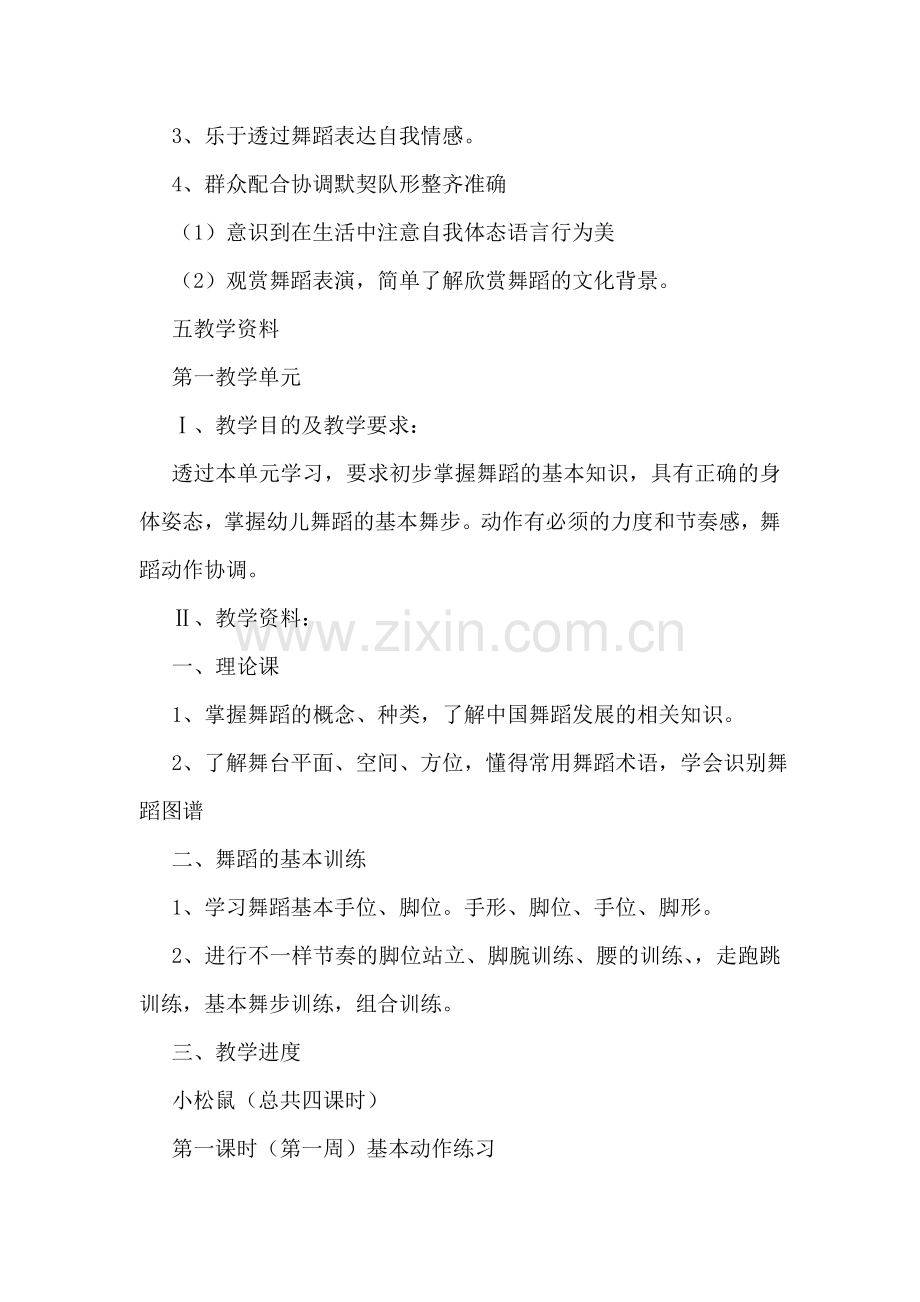 3、乐于透过舞蹈表达自我情感。

4、群众配合协调默契队形整齐准确

（1）意识到在生活中注意自我体态语言行为美

（2）观赏舞蹈表演，简单了解欣赏舞蹈的文化背景。

五教学资料

第一教学单元

Ⅰ、教学目的及教学要求：

透过本单元学习，要求初步掌握舞蹈的基本知识，具有正确的身体姿态，掌握幼儿舞蹈的基本舞步。动作有必须的力度和节奏感，舞蹈动作协调。

Ⅱ、教学资料：

一、理论课

1、掌握舞蹈的概念、种类，了解中国舞蹈发展的相关知识。

2、了解舞台平面、空间、方位，懂得常用舞蹈术语，学会识别舞蹈图谱

二、舞蹈的基本训练

1、学习舞蹈基本手位、脚位。手形、脚位、手位、脚形。

2、进行不一样节奏的脚位站立、脚腕训练、腰的训练、，走跑跳训练，基本舞步训练，组合训练。

三、教学进度

小松鼠（总共四课时）

第一课时（第一周）基本动作练习

www.zixin.com.cn